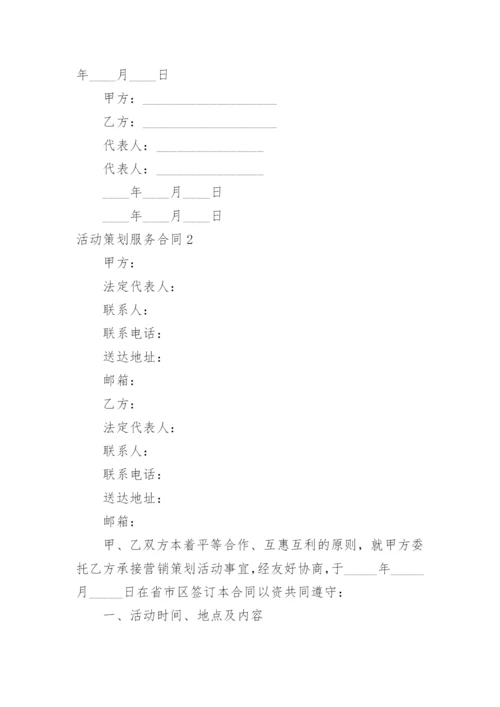 年____月____日

甲方：____________________

乙方：____________________

代表人：________________

代表人：________________

____年____月____日

____年____月____日

活动策划服务合同2

甲方：

法定代表人：

联系人：

联系电话：

送达地址：

邮箱：

乙方：

法定代表人：

联系人：

联系电话：

送达地址：

邮箱：

甲、乙双方本着平等合作、互惠互利的原则，就甲方委托乙方承接营销策划活动事宜,经友好协商,于_____年_____月_____日在省市区签订本合同以资共同遵守：

一、活动时间、地点及内容